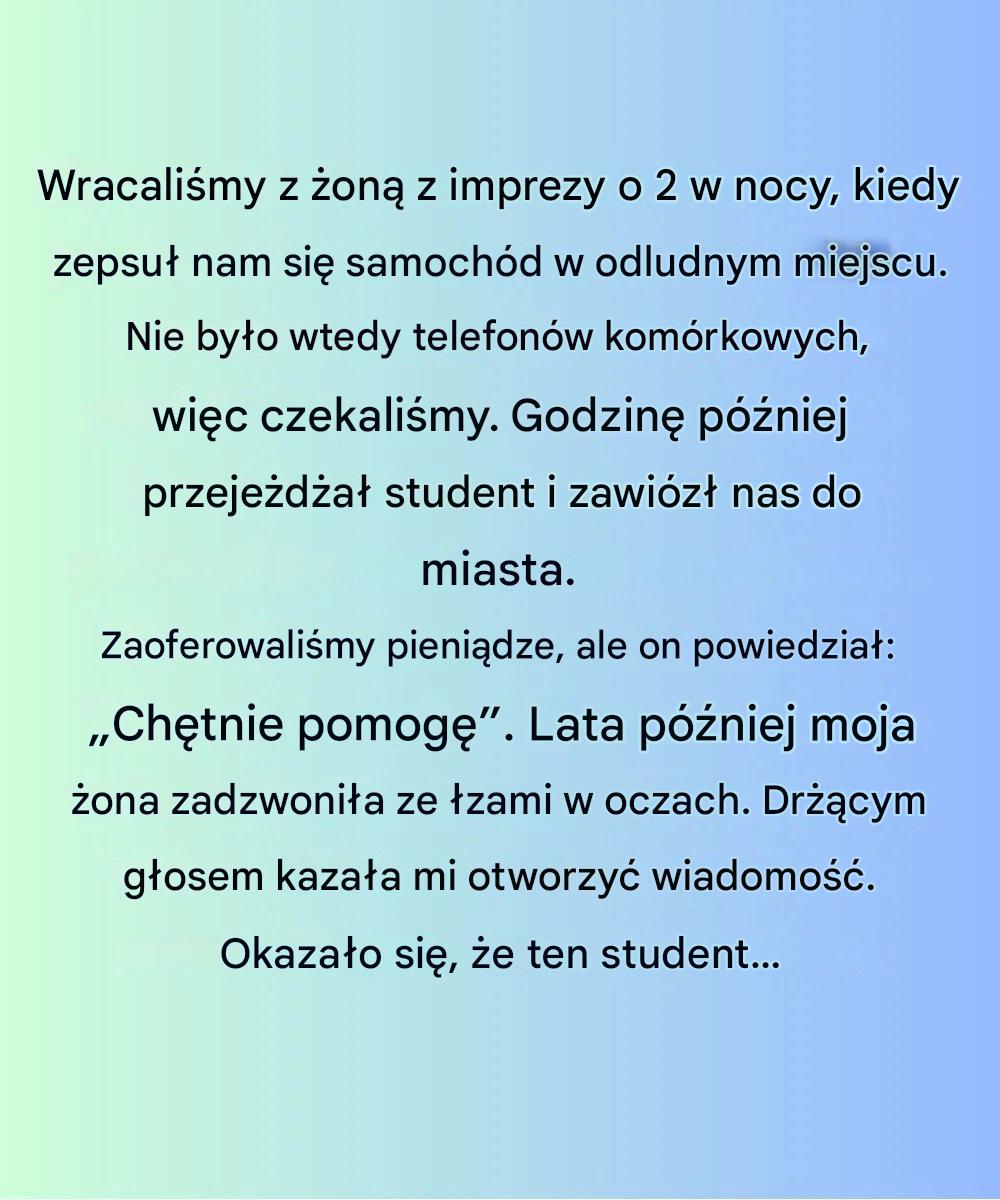 Wracaliśmy z żoną z imprezy o 2 w nocy, kiedy zepsuł nam się samochód w odludnym miejscu. Nie było wtedy telefonów komórkowych, więc czekaliśmy. Godzinę później przejeżdżał student i zawiózł nas do miasta.

Zaoferowaliśmy pieniądze, ale on powiedział: „Chętnie pomogę”. Lata później moja żona zadzwoniła ze łzami w oczach. Drżącym głosem kazała mi otworzyć wiadomość. Okazało się, że ten student...